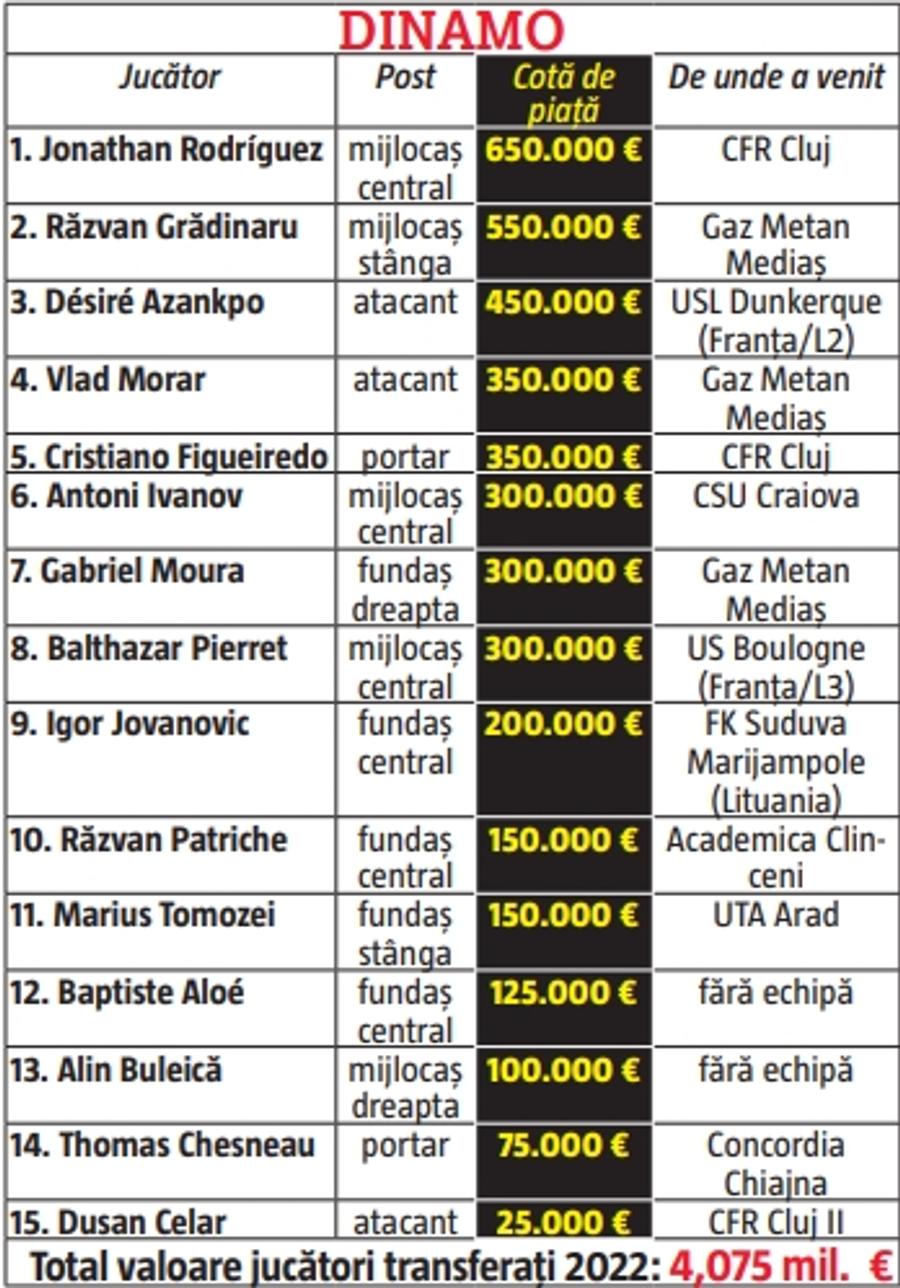 DINAMO

| Jucător | Post | Cotă de piață | De unde a venit |
|---|---|---|---|
| 1. Jonathan Rodríguez | mijlocaș central | 650.000 € | CFR Cluj |
| 2. Răzvan Grădinaru | mijlocaș stânga | 550.000 € | Gaz Metan Mediaș |
| 3. Désiré Azankpo | atacant | 450.000 € | USL Dunkerque (Franța/L2) |
| 4. Vlad Morar | atacant | 350.000 € | Gaz Metan Mediaș |
| 5. Cristiano Figueiredo | portar | 350.000 € | CFR Cluj |
| 6. Antoni Ivanov | mijlocaș central | 300.000 € | CSU Craiova |
| 7. Gabriel Moura | fundaș dreapta | 300.000 € | Gaz Metan Mediaș |
| 8. Balthazar Pierret | mijlocaș central | 300.000 € | US Boulogne (Franța/L3) |
| 9. Igor Jovanovic | fundaș central | 200.000 € | FK Suduva Marijampole (Lituania) |
| 10. Răzvan Patriche | fundaș central | 150.000 € | Academica Clinceni |
| 11. Marius Tomozei | fundaș stânga | 150.000 € | UTA Arad |
| 12. Baptiste Aloé | fundaș central | 125.000 € | fără echipă |
| 13. Alin Buleică | mijlocaș dreapta | 100.000 € | fără echipă |
| 14. Thomas Chesneau | portar | 75.000 € | Concordia Chiajna |
| 15. Dusan Celar | atacant | 25.000 € | CFR Cluj II |

Total valoare jucători transferați 2022: 4,075 mil. €